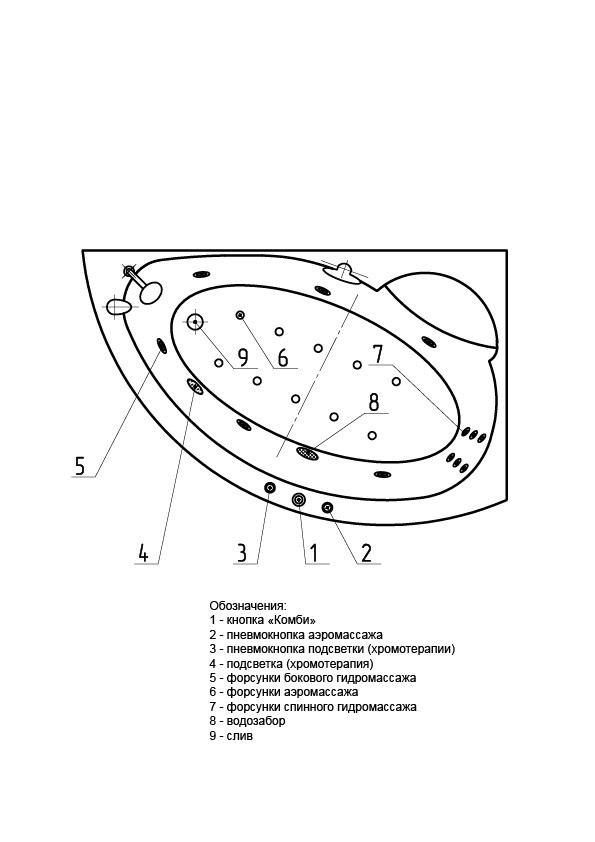 9
6
7
8
5
4
3
1
2

Обозначения:
1 - кнопка «Комби»
2 - пневмокнопка аэромассажа
3 - пневмокнопка подсветки (хромотерапии)
4 - подсветка (хромотерапия)
5 - форсунки бокового гидромассажа
6 - форсунки аэромассажа
7 - форсунки спинного гидромассажа
8 - водозабор
9 - слив